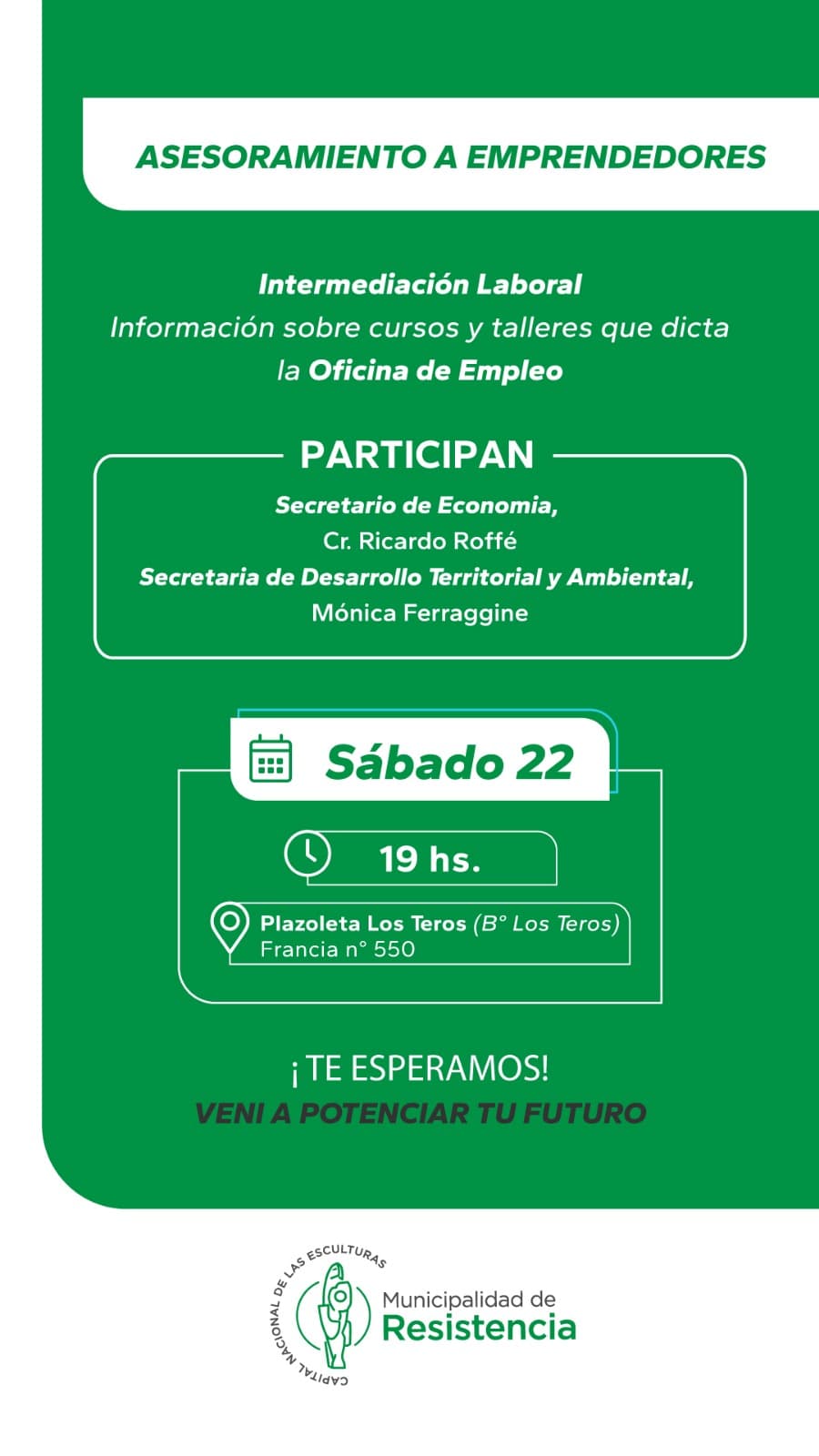 ASESORAMIENTO A EMPRENDEDORES

Intermediación Laboral
Información sobre cursos y talleres que dicta la Oficina de Empleo

PARTICIPAN
Secretario de Economia,
Cr. Ricardo Roffé
Secretaria de Desarrollo Territorial y Ambiental,
Mónica Ferraggine

Sábado 22

19 hs.

Plazoleta Los Teros (B° Los Teros)
Francia n° 550

¡TE ESPERAMOS!
VENI A POTENCIAR TU FUTURO

CAPITAL NACIONAL DE LAS ESCULTURAS
Municipalidad de
Resistencia